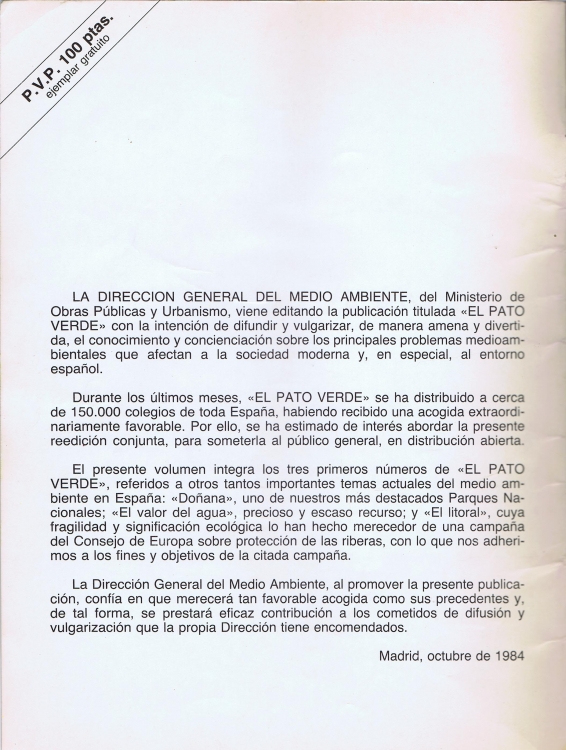 P.V.P. 100 ptas.
ejemplar gratuito

LA DIRECCION GENERAL DEL MEDIO AMBIENTE, del Ministerio de Obras Públicas y Urbanismo, viene editando la publicación titulada «EL PATO VERDE» con la intención de difundir y vulgarizar, de manera amena y divertida, el conocimiento y concienciación sobre los principales problemas medioambientales que afectan a la sociedad moderna y, en especial, al entorno español.

Durante los últimos meses, «EL PATO VERDE» se ha distribuido a cerca de 150.000 colegios de toda España, habiendo recibido una acogida extraordinariamente favorable. Por ello, se ha estimado de interés abordar la presente reedición conjunta, para someterla al público general, en distribución abierta.

El presente volumen integra los tres primeros números de «EL PATO VERDE», referidos a otros tantos importantes temas actuales del medio ambiente en España: «Doñana», uno de nuestros más destacados Parques Nacionales; «El valor del agua», precioso y escaso recurso; y «El litoral», cuya fragilidad y significación ecológica lo han hecho merecedor de una campaña del Consejo de Europa sobre protección de las riberas, con lo que nos adherimos a los fines y objetivos de la citada campaña.

La Dirección General del Medio Ambiente, al promover la presente publicación, confía en que merecerá tan favorable acogida como sus precedentes y, de tal forma, se prestará eficaz contribución a los cometidos de difusión y vulgarización que la propia Dirección tiene encomendados.

Madrid, octubre de 1984